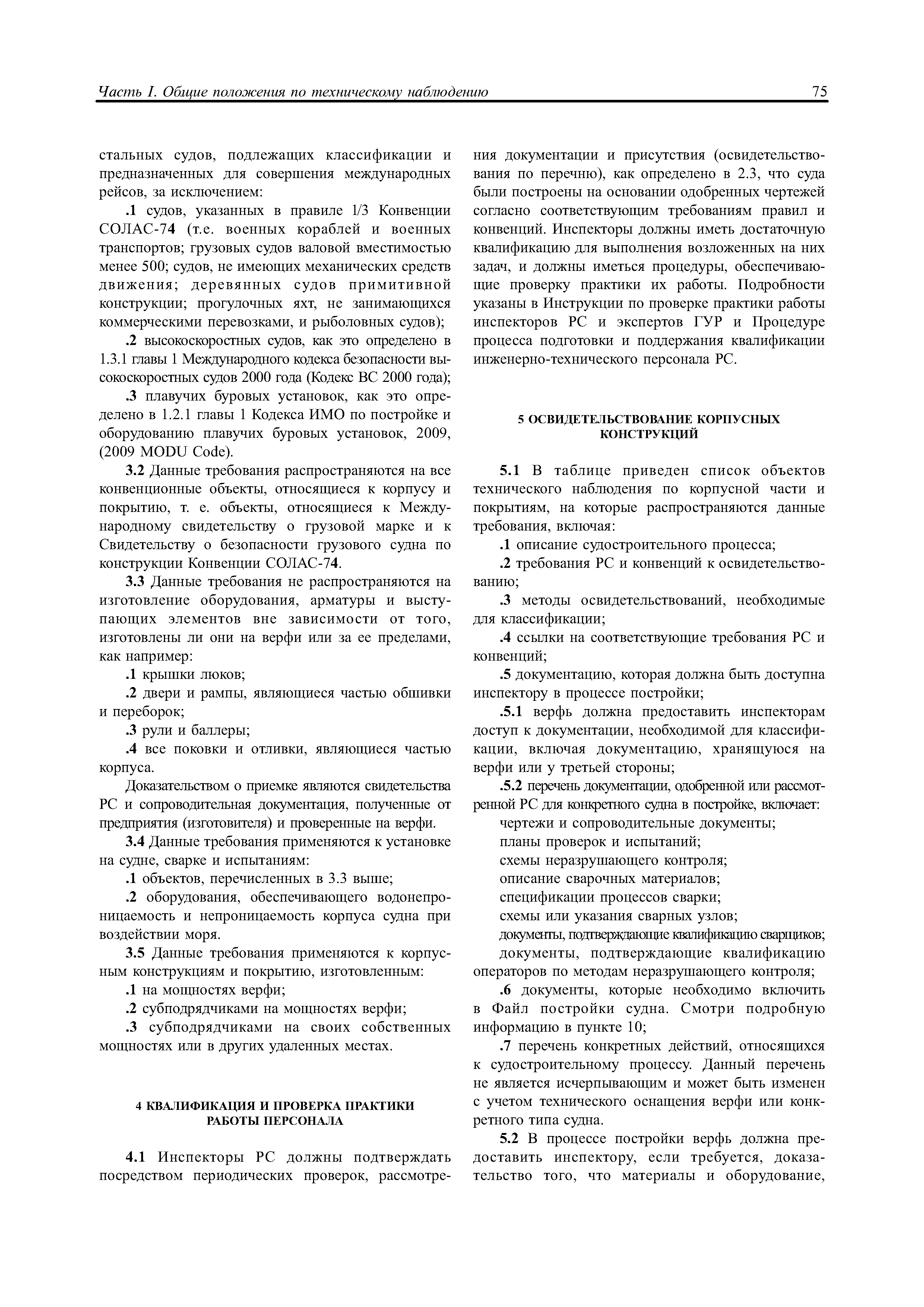 Часть I. Общие положения по техническому наблюдению 75

стальных судов, подлежащих классификации и предназначенных для совершения международных рейсов, за исключением:

.1 судов, указанных в правиле 1/3 Конвенции СОЛАС-74 (т.е. военных кораблей и военных транспортов; грузовых судов валовой вместимостью менее 500; судов, не имеющих механических средств движения; деревянных судов примитивной конструкции; прогулочных яхт, не занимающихся коммерческими перевозками, и рыболовных судов);

.2 высокоскоростных судов, как это определено в 1.3.1 главы 1 Международного кодекса безопасности высокоскоростных судов 2000 года (Кодекс ВС 2000 года);

.3 плавучих буровых установок, как это определено в 1.2.1 главы 1 Кодекса ИМО по постройке и оборудованию плавучих буровых установок, 2009, (2009 MODU Code).

3.2 Данные требования распространяются на все конвенционные объекты, относящиеся к корпусу и покрытию, т. е. объекты, относящиеся к Международному свидетельству о грузовой марке и к Свидетельству о безопасности грузового судна по конструкции Конвенции СОЛАС-74.

3.3 Данные требования не распространяются на изготовление оборудования, арматуры и выступающих элементов вне зависимости от того, изготовлены ли они на верфи или за ее пределами, как например:

.1 крышки люков;

.2 двери и рампы, являющиеся частью обшивки и переборок;

.3 рули и баллеры;

.4 все поковки и отливки, являющиеся частью корпуса.

Доказательством о приемке являются свидетельства РС и сопроводительная документация, полученные от предприятия (изготовителя) и проверенные на верфи.

3.4 Данные требования применяются к установке на судне, сварке и испытаниям:

.1 объектов, перечисленных в 3.3 выше;

.2 оборудования, обеспечивающего водонепроницаемость и непроницаемость корпуса судна при воздействии моря.

3.5 Данные требования применяются к корпусным конструкциям и покрытию, изготовленным:

.1 на мощностях верфи;

.2 субподрядчиками на мощностях верфи;

.3 субподрядчиками на своих собственных мощностях или в других удаленных местах.

4 КВАЛИФИКАЦИЯ И ПРОВЕРКА ПРАКТИКИ РАБОТЫ ПЕРСОНАЛА

4.1 Инспекторы РС должны подтверждать посредством периодических проверок, рассмотрения документации и присутствия (освидетельствования по перечню), как определено в 2.3, что суда были построены на основании одобренных чертежей согласно соответствующим требованиям правил и конвенций. Инспекторы должны иметь достаточную квалификацию для выполнения возложенных на них задач, и должны иметься процедуры, обеспечивающие проверку практики их работы. Подробности указаны в Инструкции по проверке практики работы инспекторов РС и экспертов ГУР и Процедуре процесса подготовки и поддержания квалификации инженерно-технического персонала РС.

5 ОСВИДЕТЕЛЬСТВОВАНИЕ КОРПУСНЫХ КОНСТРУКЦИЙ

5.1 В таблице приведен список объектов технического наблюдения по корпусной части и покрытиям, на которые распространяются данные требования, включая:

.1 описание судостроительного процесса;

.2 требования РС и конвенций к освидетельствованию;

.3 методы освидетельствований, необходимые для классификации;

.4 ссылки на соответствующие требования РС и конвенций;

.5 документацию, которая должна быть доступна инспектору в процессе постройки;

.5.1 верфь должна предоставить инспекторам доступ к документации, необходимой для классификации, включая документацию, хранящуюся на верфи или у третьей стороны;

.5.2 перечень документации, одобренной или рассмотренной РС для конкретного судна в постройке, включает:

чертежи и сопроводительные документы;

планы проверок и испытаний;

схемы неразрушающего контроля;

описание сварочных материалов;

спецификации процессов сварки;

схемы или указания сварных узлов;

документы, подтверждающие квалификацию сварщиков;

документы, подтверждающие квалификацию операторов по методам неразрушающего контроля;

.6 документы, которые необходимо включить в Файл постройки судна. Смотри подробную информацию в пункте 10;

.7 перечень конкретных действий, относящихся к судостроительному процессу. Данный перечень не является исчерпывающим и может быть изменен с учетом технического оснащения верфи или конкретного типа судна.

5.2 В процессе постройки верфь должна предоставить инспектору, если требуется, доказательство того, что материалы и оборудование,